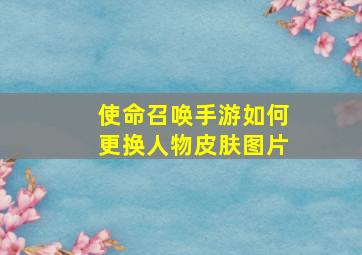 使命召唤手游如何更换人物皮肤图片